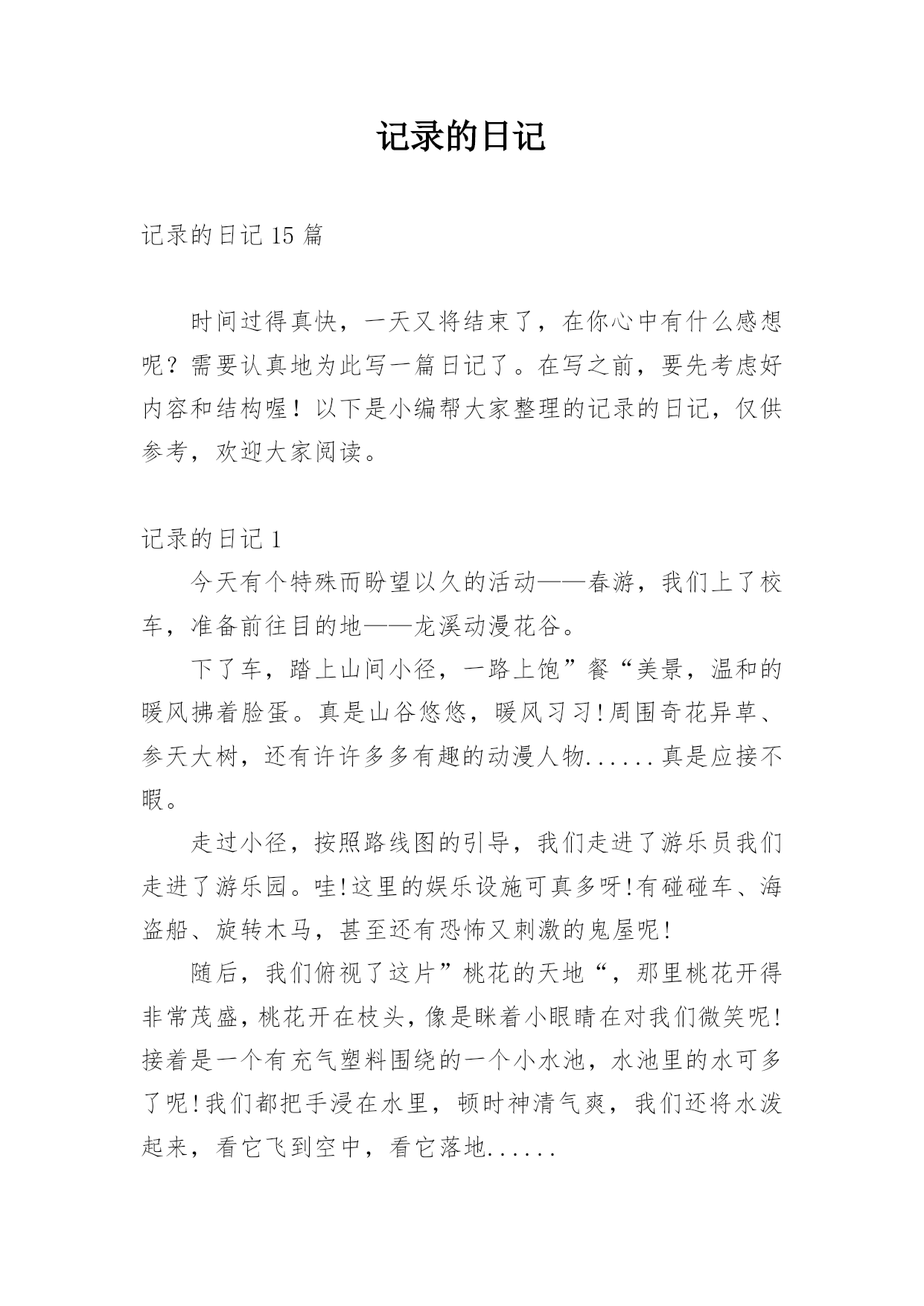 记录的日记

记录的日记15篇

时间过得真快，一天又将结束了，在你心中有什么感想呢？需要认真地为此写一篇日记了。在写之前，要先考虑好内容和结构喔！以下是小编帮大家整理的记录的日记，仅供参考，欢迎大家阅读。

记录的日记1

今天有个特殊而盼望以久的活动——春游，我们上了校车，准备前往目的地——龙溪动漫花谷。

下了车，踏上山间小径，一路上饱”餐“美景，温和的暖风拂着脸蛋。真是山谷悠悠，暖风习习!周围奇花异草、参天大树，还有许许多多有趣的动漫人物......真是应接不暇。

走过小径，按照路线图的引导，我们走进了游乐员我们走进了游乐园。哇!这里的娱乐设施可真多呀!有碰碰车、海盗船、旋转木马，甚至还有恐怖又刺激的鬼屋呢!

随后，我们俯视了这片”桃花的天地“，那里桃花开得非常茂盛，桃花开在枝头，像是眯着小眼睛在对我们微笑呢!接着是一个有充气塑料围绕的一个小水池，水池里的水可多了呢!我们都把手浸在水里，顿时神清气爽，我们还将水泼起来，看它飞到空中，看它落地......